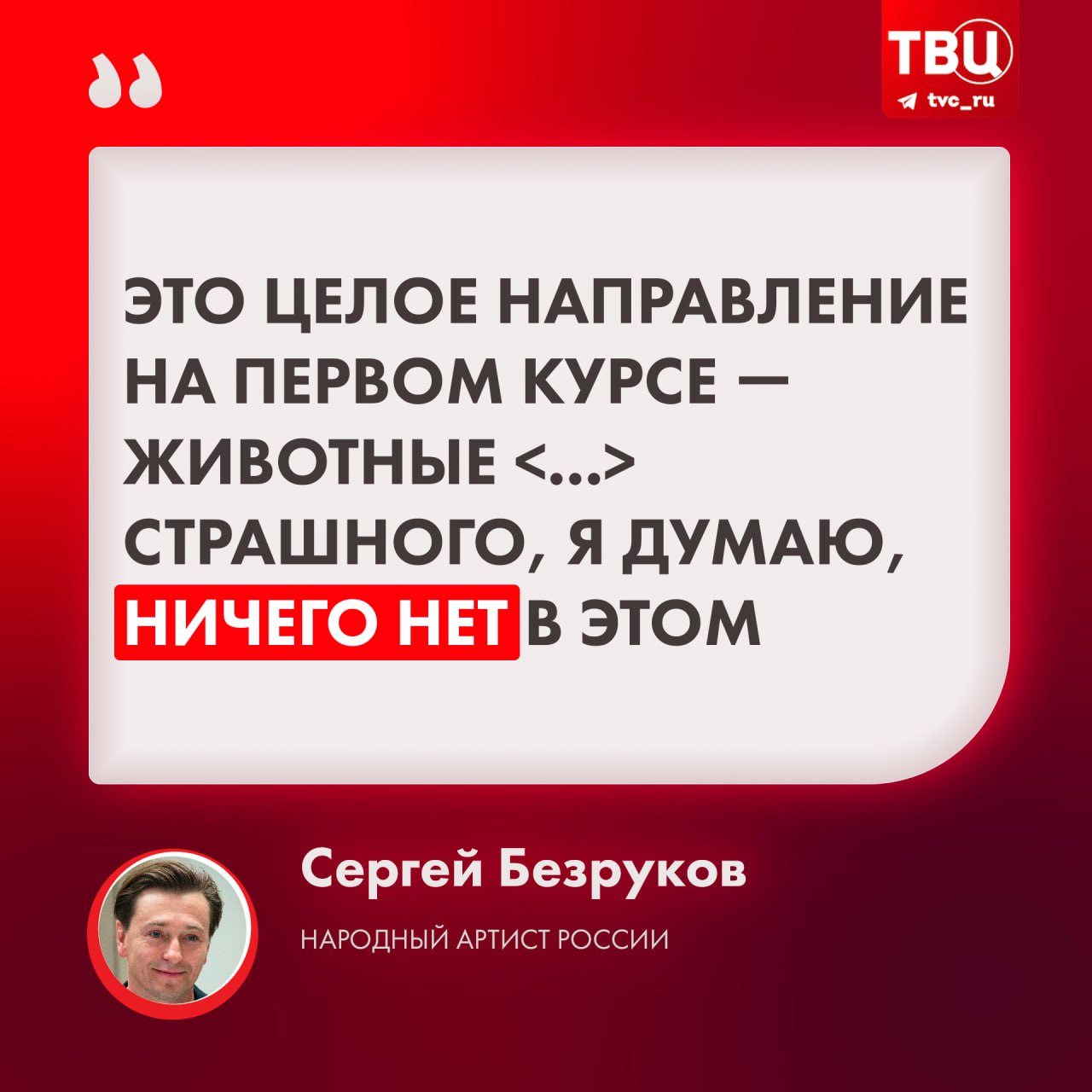 ТВЦ
tvc_ru

ЭТО ЦЕЛОЕ НАПРАВЛЕНИЕ НА ПЕРВОМ КУРСЕ — ЖИВОТНЫЕ <...> СТРАШНОГО, Я ДУМАЮ, НИЧЕГО НЕТ В ЭТОМ

Сергей Безруков

НАРОДНЫЙ АРТИСТ РОССИИ